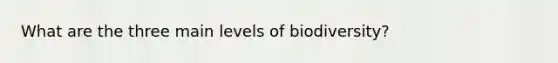 What are the three main levels of biodiversity?